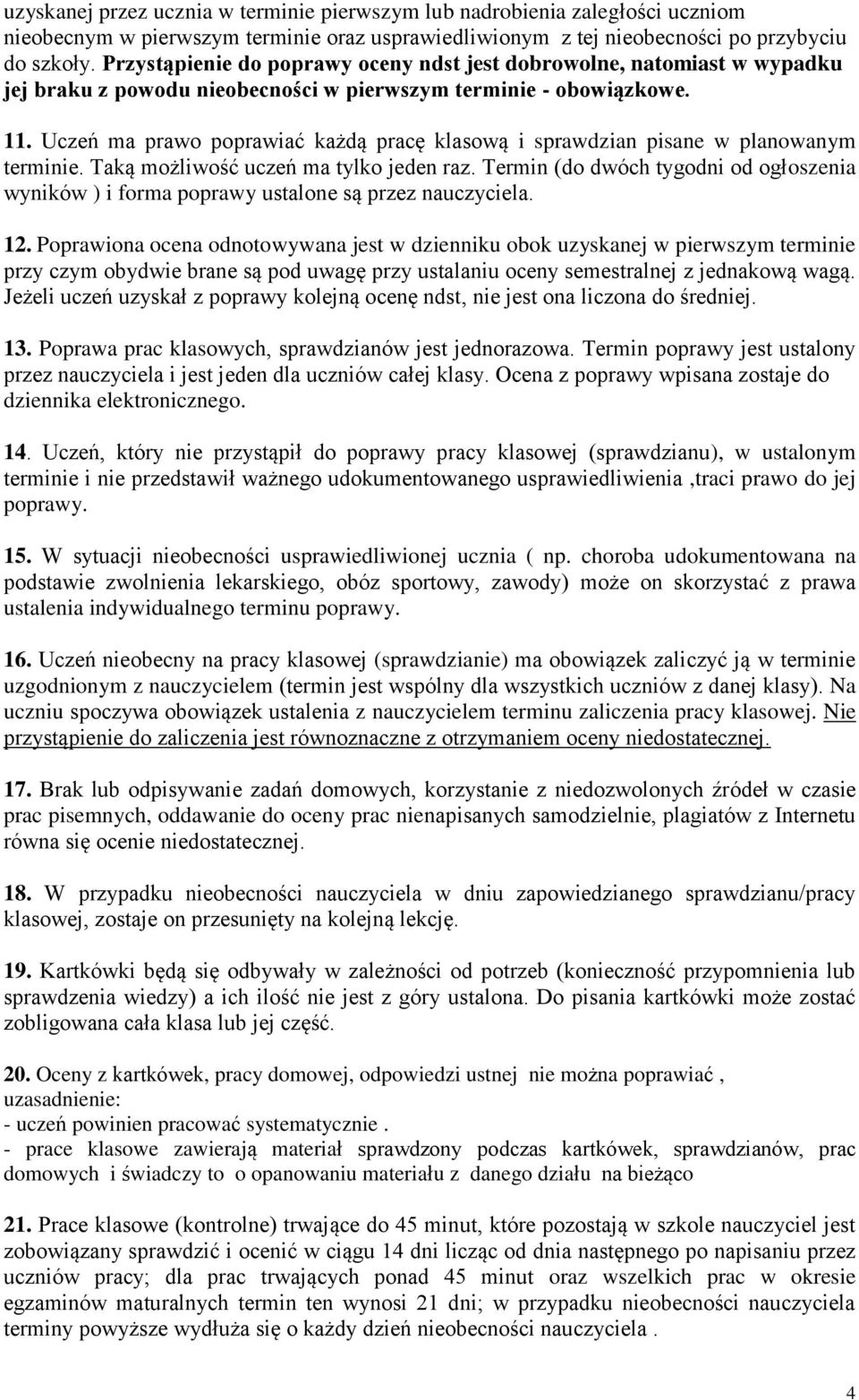 uzyskanej przez ucznia w terminie pierwszym lub nadrobienia zaległości uczniom nieobecnym w pierwszym terminie oraz usprawiedliwionym z tej nieobecności po przybyciu do szkoły. Przystąpienie do poprawy oceny ndst jest dobrowolne, natomiast w wypadku jej braku z powodu nieobecności w pierwszym terminie - obowiązkowe.

11. Uczeń ma prawo poprawiać każdą pracę klasową i sprawdzian pisane w planowanym terminie. Taką możliwość uczeń ma tylko jeden raz. Termin (do dwóch tygodni od ogłoszenia wyników ) i forma poprawy ustalone są przez nauczyciela.

12. Poprawiona ocena odnotowywana jest w dzienniku obok uzyskanej w pierwszym terminie przy czym obydwie brane są pod uwagę przy ustalaniu oceny semestralnej z jednakową wagą. Jeżeli uczeń uzyskał z poprawy kolejną ocenę ndst, nie jest ona liczona do średniej.

13. Poprawa prac klasowych, sprawdzianów jest jednorazowa. Termin poprawy jest ustalony przez nauczyciela i jest jeden dla uczniów całej klasy. Ocena z poprawy wpisana zostaje do dziennika elektronicznego.

14. Uczeń, który nie przystąpił do poprawy pracy klasowej (sprawdzianu), w ustalonym terminie i nie przedstawił ważnego udokumentowanego usprawiedliwienia ,traci prawo do jej poprawy.

15. W sytuacji nieobecności usprawiedliwionej ucznia ( np. choroba udokumentowana na podstawie zwolnienia lekarskiego, obóz sportowy, zawody) może on skorzystać z prawa ustalenia indywidualnego terminu poprawy.

16. Uczeń nieobecny na pracy klasowej (sprawdzianie) ma obowiązek zaliczyć ją w terminie uzgodnionym z nauczycielem (termin jest wspólny dla wszystkich uczniów z danej klasy). Na uczniu spoczywa obowiązek ustalenia z nauczycielem terminu zaliczenia pracy klasowej. Nie przystąpienie do zaliczenia jest równoznaczne z otrzymaniem oceny niedostatecznej.

17. Brak lub odpisywanie zadań domowych, korzystanie z niedozwolonych źródeł w czasie prac pisemnych, oddawanie do oceny prac nienapisanych samodzielnie, plagiatów z Internetu równa się ocenie niedostatecznej.

18. W przypadku nieobecności nauczyciela w dniu zapowiedzianego sprawdzianu/pracy klasowej, zostaje on przesunięty na kolejną lekcję.

19. Kartkówki będą się odbywały w zależności od potrzeb (konieczność przypomnienia lub sprawdzenia wiedzy) a ich ilość nie jest z góry ustalona. Do pisania kartkówki może zostać zobligowana cała klasa lub jej część.

20. Oceny z kartkówek, pracy domowej, odpowiedzi ustnej nie można poprawiać , uzasadnienie:
- uczeń powinien pracować systematycznie .
- prace klasowe zawierają materiał sprawdzony podczas kartkówek, sprawdzianów, prac domowych i świadczy to o opanowaniu materiału z danego działu na bieżąco

21. Prace klasowe (kontrolne) trwające do 45 minut, które pozostają w szkole nauczyciel jest zobowiązany sprawdzić i ocenić w ciągu 14 dni licząc od dnia następnego po napisaniu przez uczniów pracy; dla prac trwających ponad 45 minut oraz wszelkich prac w okresie egzaminów maturalnych termin ten wynosi 21 dni; w przypadku nieobecności nauczyciela terminy powyższe wydłuża się o każdy dzień nieobecności nauczyciela .

4